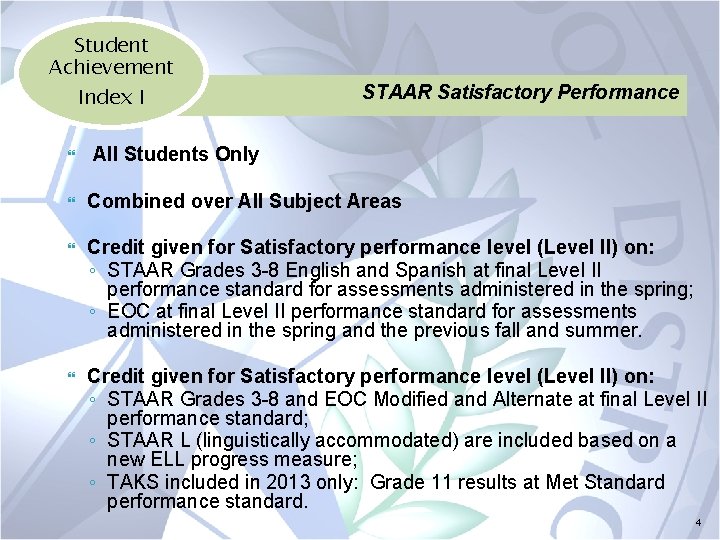 Student Achievement Index I

STAAR Satisfactory Performance

All Students Only

Combined over All Subject Areas

Credit given for Satisfactory performance level (Level II) on:
◦ STAAR Grades 3-8 English and Spanish at final Level II performance standard for assessments administered in the spring;
◦ EOC at final Level II performance standard for assessments administered in the spring and the previous fall and summer.

Credit given for Satisfactory performance level (Level II) on:
◦ STAAR Grades 3-8 and EOC Modified and Alternate at final Level II performance standard;
◦ STAAR L (linguistically accommodated) are included based on a new ELL progress measure;
◦ TAKS included in 2013 only: Grade 11 results at Met Standard performance standard.

4